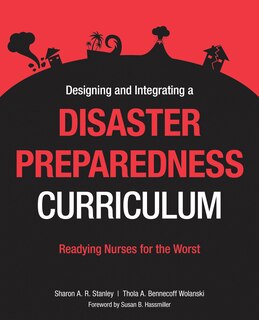 Designing and Integrating a
DISASTER PREPAREDNESS CURRICULUM

Readying Nurses for the Worst

Sharon A. R. Stanley | Thola A. Bennecoff Wolanski
Foreword by Susan B. Hassmiller